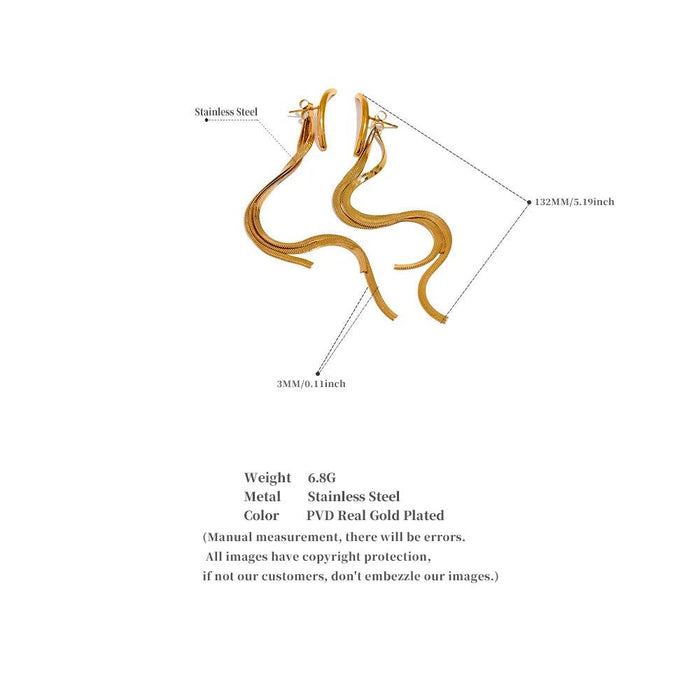 Stainless Steel

132MM/5.19inch

3MM/0.11inch

Weight 6.8G
Metal Stainless Steel
Color PVD Real Gold Plated

(Manual measurement, there will be errors. All images have copyright protection, if not our customers, don't embezzle our images.)